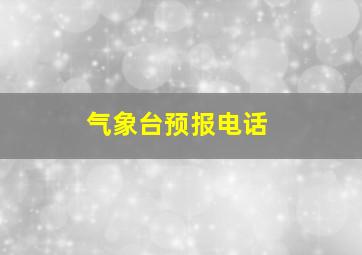 气象台预报电话